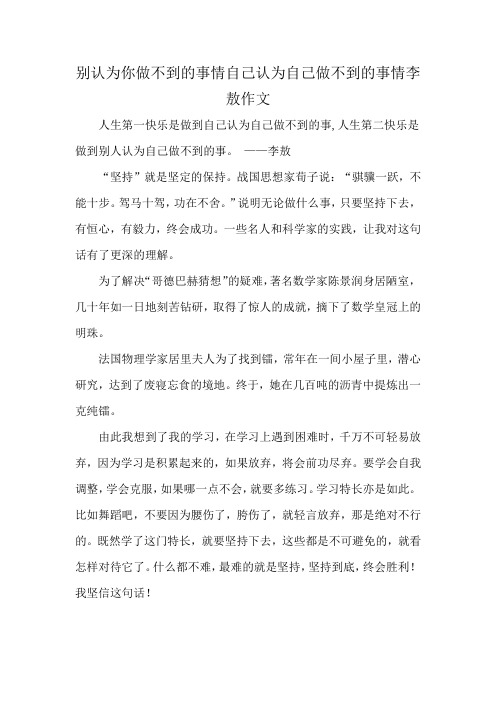 别认为你做不到的事情自己认为自己做不到的事情李敖作文

人生第一快乐是做到自己认为自己做不到的事，人生第二快乐是做到别人认为自己做不到的事。 ——李敖

“坚持”就是坚定的保持。战国思想家荀子说：“骐骥一跃，不能十步。驽马十驾，功在不舍。”说明无论做什么事，只要坚持下去，有恒心，有毅力，终会成功。一些名人和科学家的实践，让我对这句话有了更深的理解。

为了解决“哥德巴赫猜想”的疑难，著名数学家陈景润身居陋室，几十年如一日地刻苦钻研，取得了惊人的成就，摘下了数学皇冠上的明珠。

法国物理学家居里夫人为了找到镭，常年在一间小屋子里，潜心研究，达到了废寝忘食的境地。终于，她在几百吨的沥青中提炼出一克纯镭。

由此我想到了我的学习，在学习上遇到困难时，千万不可轻易放弃，因为学习是积累起来的，如果放弃，将会前功尽弃。要学会自我调整，学会克服，如果哪一点不会，就要多练习。学习特长亦是如此。比如舞蹈吧，不要因为腰伤了，胯伤了，就轻言放弃，那是绝对不行的。既然学了这门特长，就要坚持下去，这些都是不可避免的，就看怎样对待它了。什么都不难，最难的就是坚持，坚持到底，终会胜利！我坚信这句话！